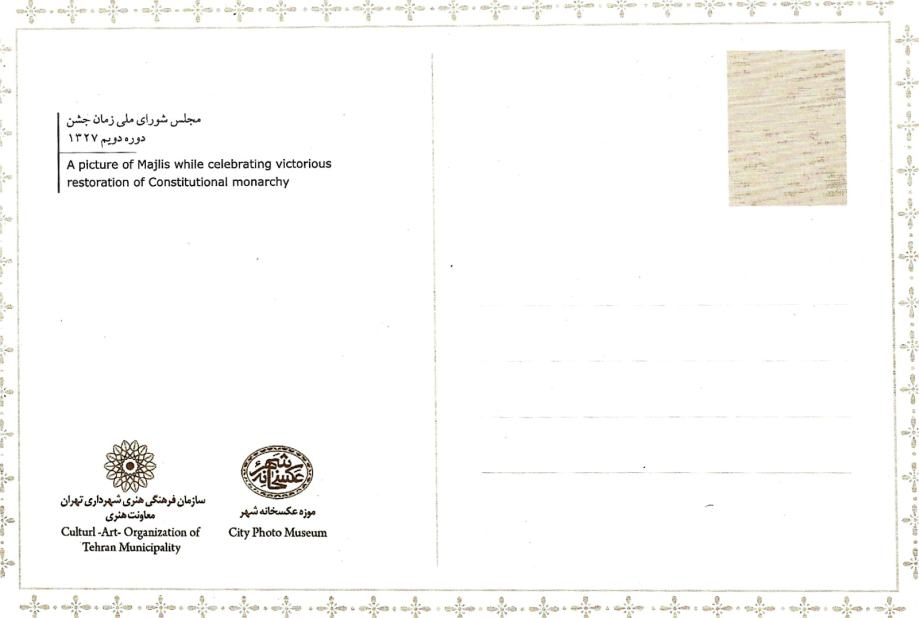 مجلس شورای ملی زمان جشن
دوره دویم ۱۳۲۷

A picture of Majlis while celebrating victorious restoration of Constitutional monarchy

سازمان فرهنگی هنری شهرداری تهران
معاونت هنری
Culturl -Art- Organization of Tehran Municipality

عکسخانه شهر
موزه عکسخانه شهر
City Photo Museum